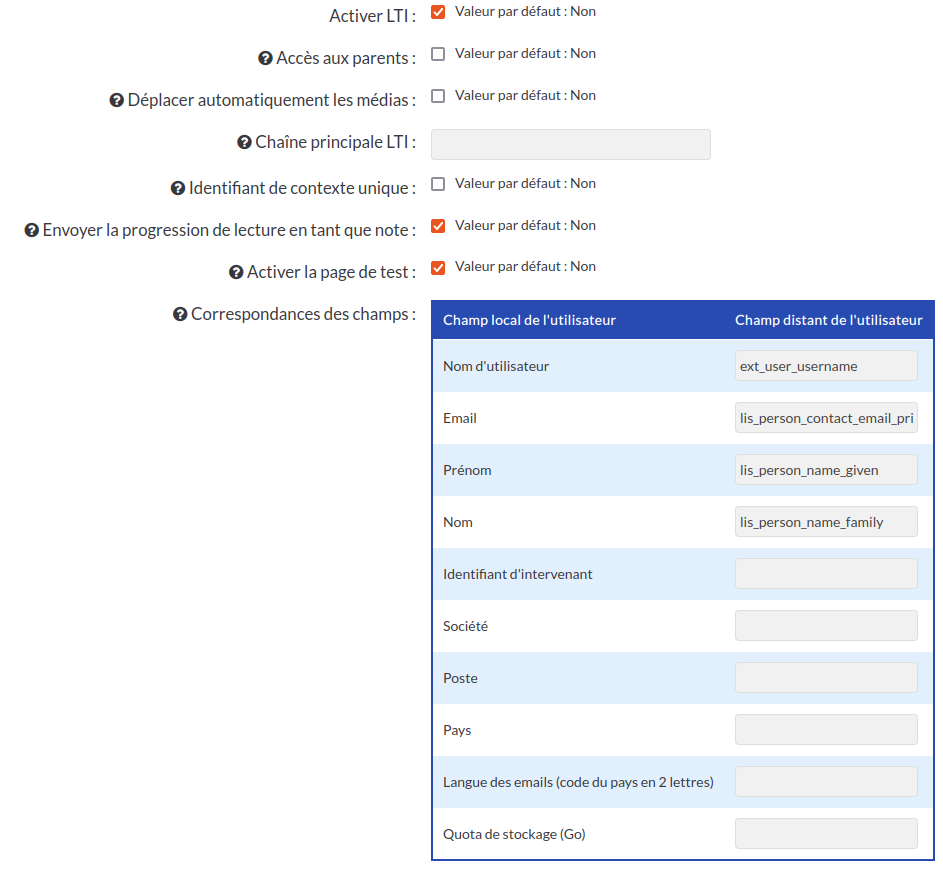 Activer LTI : Valeur par défaut : Non

Accès aux parents : Valeur par défaut : Non

Déplacer automatiquement les médias : Valeur par défaut : Non

Chaîne principale LTI :

Identifiant de contexte unique : Valeur par défaut : Non

Envoyer la progression de lecture en tant que note : Valeur par défaut : Non

Activer la page de test : Valeur par défaut : Non

Correspondances des champs :

| Champ local de l'utilisateur | Champ distant de l'utilisateur |
|---|---|
| Nom d'utilisateur | ext_user_username |
| Email | lis_person_contact_email_pri |
| Prénom | lis_person_name_given |
| Nom | lis_person_name_family |
| Identifiant d'intervenant | |
| Société | |
| Poste | |
| Pays | |
| Langue des emails (code du pays en 2 lettres) | |
| Quota de stockage (Go) | |